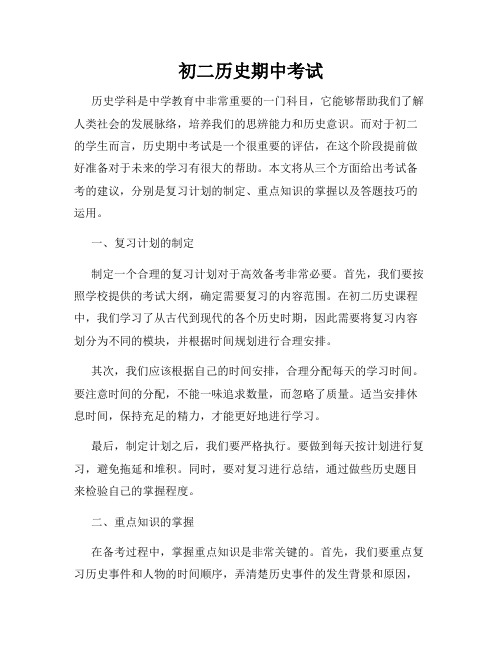 初二历史期中考试

历史学科是中学教育中非常重要的一门科目，它能够帮助我们了解人类社会的发展脉络，培养我们的思辨能力和历史意识。而对于初二的学生而言，历史期中考试是一个很重要的评估，在这个阶段提前做好准备对于未来的学习有很大的帮助。本文将从三个方面给出考试备考的建议，分别是复习计划的制定、重点知识的掌握以及答题技巧的运用。

一、复习计划的制定

制定一个合理的复习计划对于高效备考非常必要。首先，我们要按照学校提供的考试大纲，确定需要复习的内容范围。在初二历史课程中，我们学习了从古代到现代的各个历史时期，因此需要将复习内容划分为不同的模块，并根据时间规划进行合理安排。

其次，我们应该根据自己的时间安排，合理分配每天的学习时间。要注意时间的分配，不能一味追求数量，而忽略了质量。适当安排休息时间，保持充足的精力，才能更好地进行学习。

最后，制定计划之后，我们要严格执行。要做到每天按计划进行复习，避免拖延和堆积。同时，要对复习进行总结，通过做些历史题目来检验自己的掌握程度。

二、重点知识的掌握

在备考过程中，掌握重点知识是非常关键的。首先，我们要重点复习历史事件和人物的时间顺序，弄清楚历史事件的发生背景和原因，